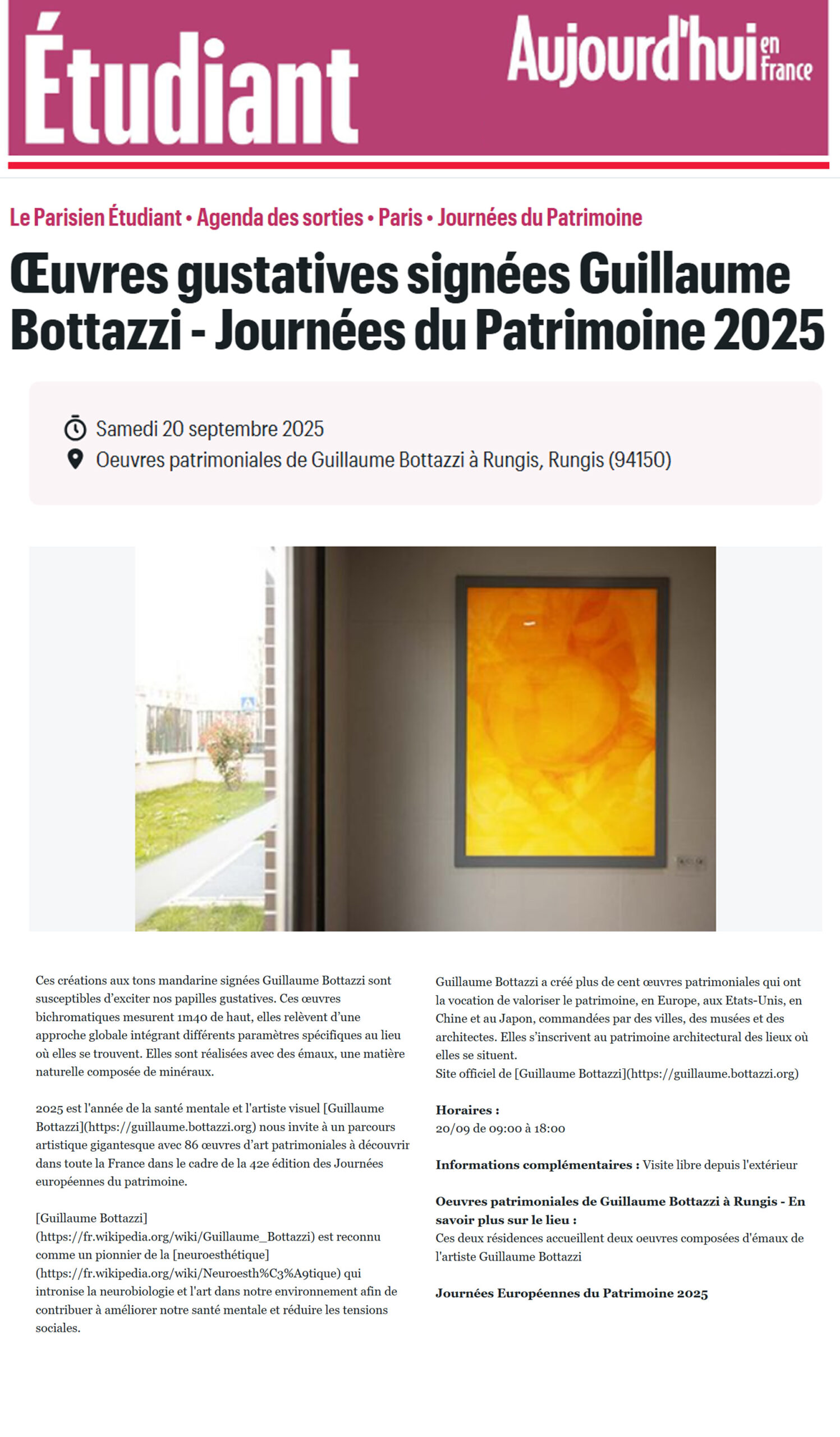 Étudiant

Aujourd'hui en France

Le Parisien Étudiant • Agenda des sorties • Paris • Journées du Patrimoine

Œuvres gustatives signées Guillaume Bottazzi - Journées du Patrimoine 2025

Samedi 20 septembre 2025

Oeuvres patrimoniales de Guillaume Bottazzi à Rungis, Rungis (94150)

Ces créations aux tons mandarine signées Guillaume Bottazzi sont susceptibles d'exciter nos papilles gustatives. Ces œuvres bichromatiques mesurent 1m40 de haut, elles relèvent d'une approche globale intégrant différents paramètres spécifiques au lieu où elles se trouvent. Elles sont réalisées avec des émaux, une matière naturelle composée de minéraux.

2025 est l'année de la santé mentale et l'artiste visuel [Guillaume Bottazzi](https://guillaume.bottazzi.org) nous invite à un parcours artistique gigantesque avec 86 œuvres d'art patrimoniales à découvrir dans toute la France dans le cadre de la 42e édition des Journées européennes du patrimoine.

[Guillaume Bottazzi](https://fr.wikipedia.org/wiki/Guillaume_Bottazzi) est reconnu comme un pionnier de la [neuroesthétique](https://fr.wikipedia.org/wiki/Neuroesth%C3%A9tique) qui intronise la neurobiologie et l'art dans notre environnement afin de contribuer à améliorer notre santé mentale et réduire les tensions sociales.

Guillaume Bottazzi a créé plus de cent œuvres patrimoniales qui ont la vocation de valoriser le patrimoine, en Europe, aux Etats-Unis, en Chine et au Japon, commandées par des villes, des musées et des architectes. Elles s'inscrivent au patrimoine architectural des lieux où elles se situent.
Site officiel de [Guillaume Bottazzi](https://guillaume.bottazzi.org)

Horaires :
20/09 de 09:00 à 18:00

Informations complémentaires : Visite libre depuis l'extérieur

Oeuvres patrimoniales de Guillaume Bottazzi à Rungis - En savoir plus sur le lieu :
Ces deux résidences accueillent deux oeuvres composées d'émaux de l'artiste Guillaume Bottazzi

Journées Européennes du Patrimoine 2025